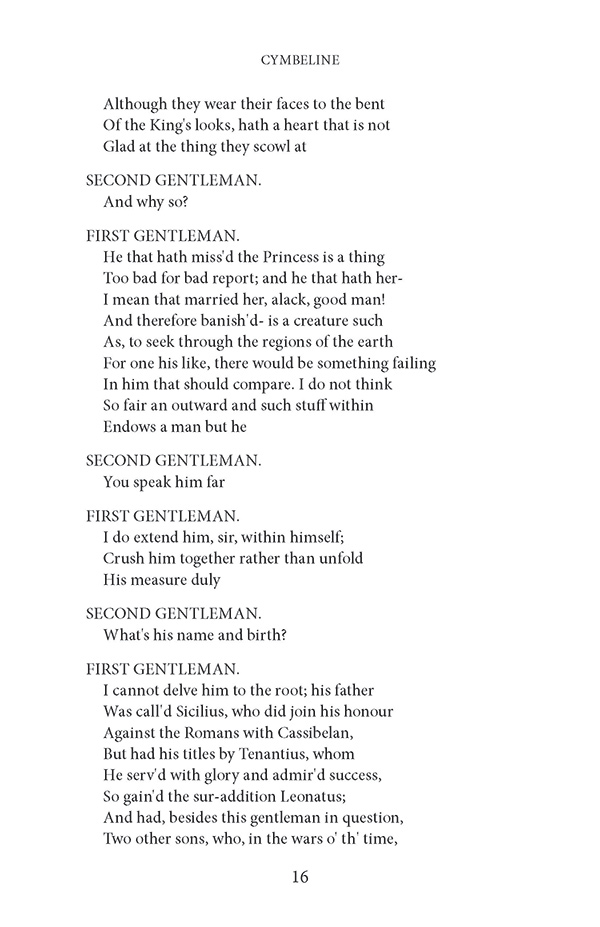 CYMBELINE

Although they wear their faces to the bent
Of the King's looks, hath a heart that is not
Glad at the thing they scowl at

SECOND GENTLEMAN.
And why so?

FIRST GENTLEMAN.
He that hath miss'd the Princess is a thing
Too bad for bad report; and he that hath her-
I mean that married her, alack, good man!
And therefore banish'd- is a creature such
As, to seek through the regions of the earth
For one his like, there would be something failing
In him that should compare. I do not think
So fair an outward and such stuff within
Endows a man but he

SECOND GENTLEMAN.
You speak him far

FIRST GENTLEMAN.
I do extend him, sir, within himself;
Crush him together rather than unfold
His measure duly

SECOND GENTLEMAN.
What's his name and birth?

FIRST GENTLEMAN.
I cannot delve him to the root; his father
Was call'd Sicilius, who did join his honour
Against the Romans with Cassibelan,
But had his titles by Tenantius, whom
He serv'd with glory and admir'd success,
So gain'd the sur-addition Leonatus;
And had, besides this gentleman in question,
Two other sons, who, in the wars o' th' time,

16